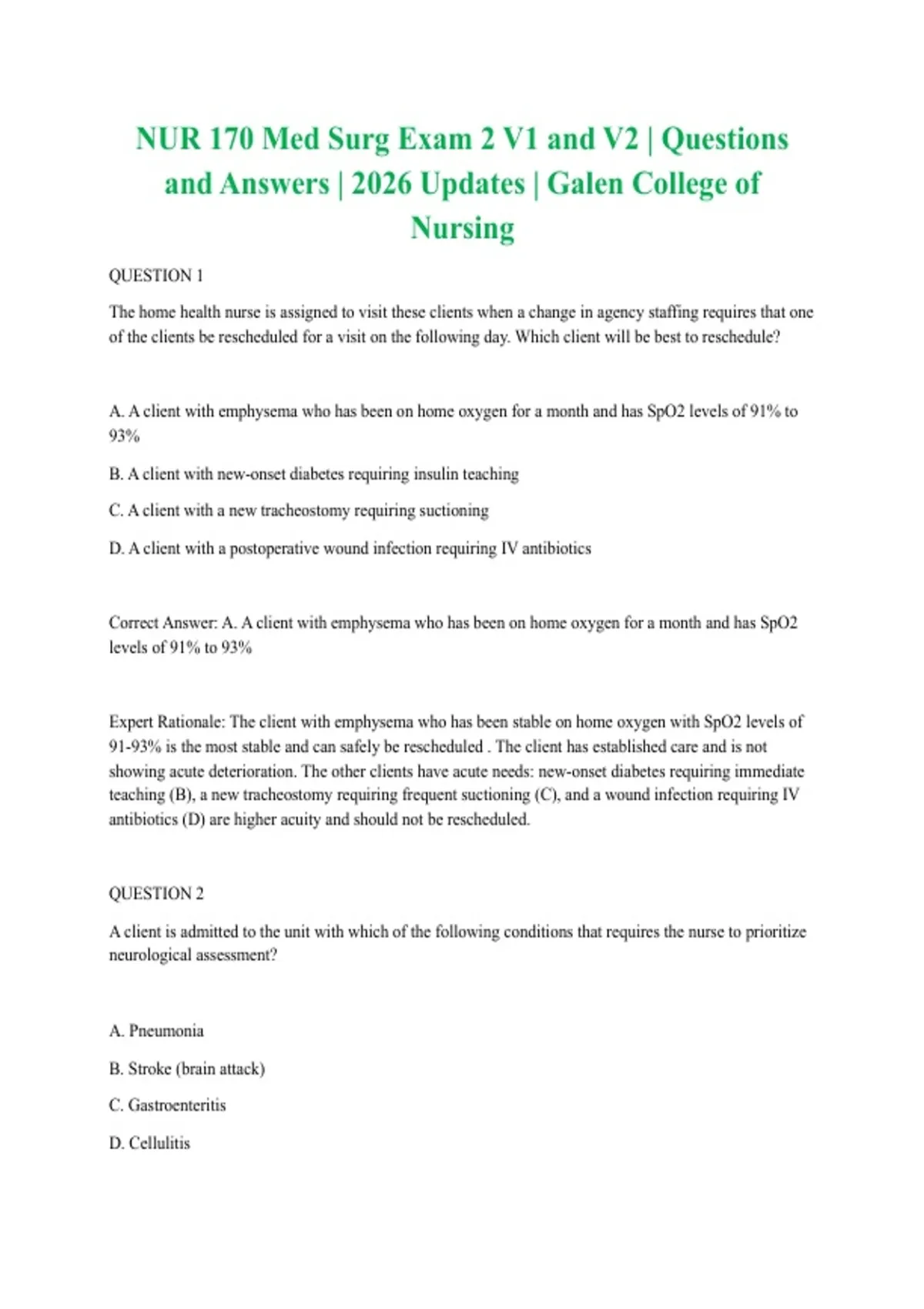 NUR 170 Med Surg Exam 2 V1 and V2 | Questions and Answers | 2026 Updates | Galen College of Nursing

QUESTION 1

The home health nurse is assigned to visit these clients when a change in agency staffing requires that one of the clients be rescheduled for a visit on the following day. Which client will be best to reschedule?

A. A client with emphysema who has been on home oxygen for a month and has SpO2 levels of 91% to 93%

B. A client with new-onset diabetes requiring insulin teaching

C. A client with a new tracheostomy requiring suctioning

D. A client with a postoperative wound infection requiring IV antibiotics

Correct Answer: A. A client with emphysema who has been on home oxygen for a month and has SpO2 levels of 91% to 93%

Expert Rationale: The client with emphysema who has been stable on home oxygen with SpO2 levels of 91-93% is the most stable and can safely be rescheduled . The client has established care and is not showing acute deterioration. The other clients have acute needs: new-onset diabetes requiring immediate teaching (B), a new tracheostomy requiring frequent suctioning (C), and a wound infection requiring IV antibiotics (D) are higher acuity and should not be rescheduled.

QUESTION 2

A client is admitted to the unit with which of the following conditions that requires the nurse to prioritize neurological assessment?

A. Pneumonia

B. Stroke (brain attack)

C. Gastroenteritis

D. Cellulitis